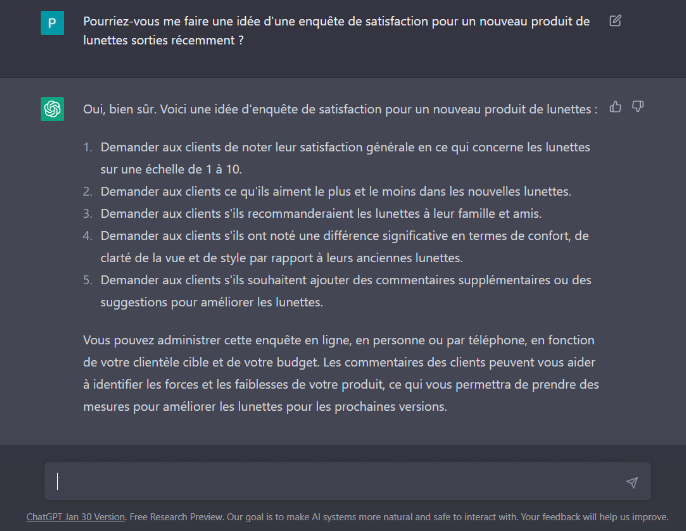 P

Pourriez-vous me faire une idée d'une enquête de satisfaction pour un nouveau produit de lunettes sorties récemment ?

Oui, bien sûr. Voici une idée d'enquête de satisfaction pour un nouveau produit de lunettes :

1. Demander aux clients de noter leur satisfaction générale en ce qui concerne les lunettes sur une échelle de 1 à 10.
2. Demander aux clients ce qu'ils aiment le plus et le moins dans les nouvelles lunettes.
3. Demander aux clients s'ils recommanderaient les lunettes à leur famille et amis.
4. Demander aux clients s'ils ont noté une différence significative en termes de confort, de clarté de la vue et de style par rapport à leurs anciennes lunettes.
5. Demander aux clients s'ils souhaitent ajouter des commentaires supplémentaires ou des suggestions pour améliorer les lunettes.

Vous pouvez administrer cette enquête en ligne, en personne ou par téléphone, en fonction de votre clientèle cible et de votre budget. Les commentaires des clients peuvent vous aider à identifier les forces et les faiblesses de votre produit, ce qui vous permettra de prendre des mesures pour améliorer les lunettes pour les prochaines versions.

ChatGPT Jan 30 Version. Free Research Preview. Our goal is to make AI systems more natural and safe to interact with. Your feedback will help us improve.